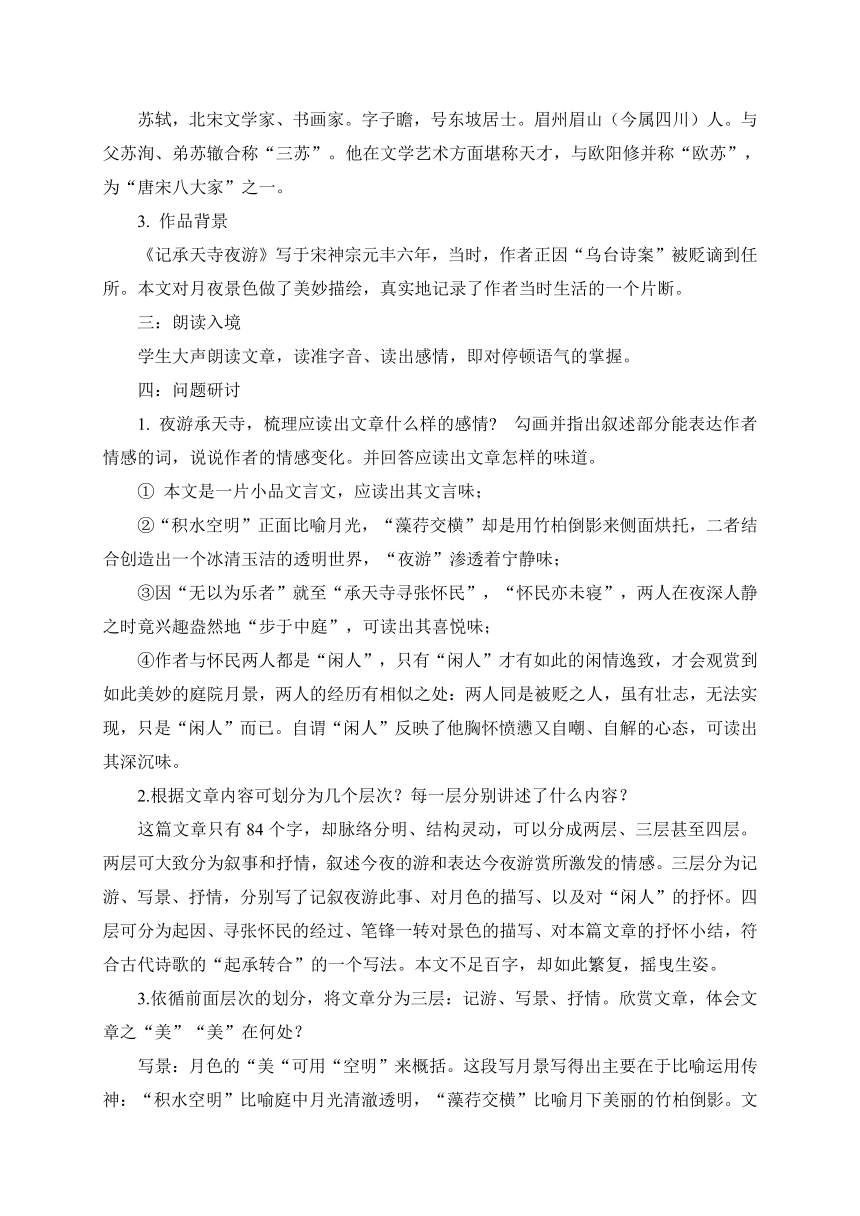 苏轼，北宋文学家、书画家。字子瞻，号东坡居士。眉州眉山（今属四川）人。与父苏洵、弟苏辙合称“三苏”。他在文学艺术方面堪称天才，与欧阳修并称“欧苏”，为“唐宋八大家”之一。

3. 作品背景

《记承天寺夜游》写于宋神宗元丰六年，当时，作者正因“乌台诗案”被贬谪到任所。本文对月夜景色做了美妙描绘，真实地记录了作者当时生活的一个片断。

三：朗读入境

学生大声朗读文章，读准字音、读出感情，即对停顿语气的掌握。

四：问题研讨

1. 夜游承天寺，梳理应读出文章什么样的感情？ 勾画并指出叙述部分能表达作者情感的词，说说作者的情感变化。并回答应读出文章怎样的味道。

① 本文是一片小品文言文，应读出其文言味；

②“积水空明”正面比喻月光，“藻荇交横”却是用竹柏倒影来侧面烘托，二者结合创造出一个冰清玉洁的透明世界，“夜游”渗透着宁静味；

③因“无以为乐者”就至“承天寺寻张怀民”，“怀民亦未寝”，两人在夜深人静之时竟兴趣盎然地“步于中庭”，可读出其喜悦味；

④作者与怀民两人都是“闲人”，只有“闲人”才有如此的闲情逸致，才会观赏到如此美妙的庭院月景，两人的经历有相似之处：两人同是被贬之人，虽有壮志，无法实现，只是“闲人”而已。自谓“闲人”反映了他胸怀愤懑又自嘲、自解的心态，可读出其深沉味。

2.根据文章内容可划分为几个层次？每一层分别讲述了什么内容？

这篇文章只有 84 个字，却脉络分明、结构灵动，可以分成两层、三层甚至四层。两层可大致分为叙事和抒情，叙述今夜的游和表达今夜游赏所激发的情感。三层分为记游、写景、抒情，分别写了记叙夜游此事、对月色的描写、以及对“闲人”的抒怀。四层可分为起因、寻张怀民的经过、笔锋一转对景色的描写、对本篇文章的抒怀小结，符合古代诗歌的“起承转合”的一个写法。本文不足百字，却如此繁复，摇曳生姿。

3.依循前面层次的划分，将文章分为三层：记游、写景、抒情。欣赏文章，体会文章之“美”“美”在何处？

写景：月色的“美“可用“空明”来概括。这段写月景写得出主要在于比喻运用传神：“积水空明”比喻庭中月光清澈透明，“藻荇交横”比喻月下美丽的竹柏倒影。文